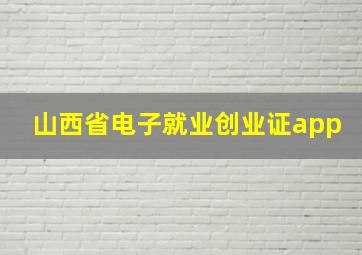 山西省电子就业创业证app